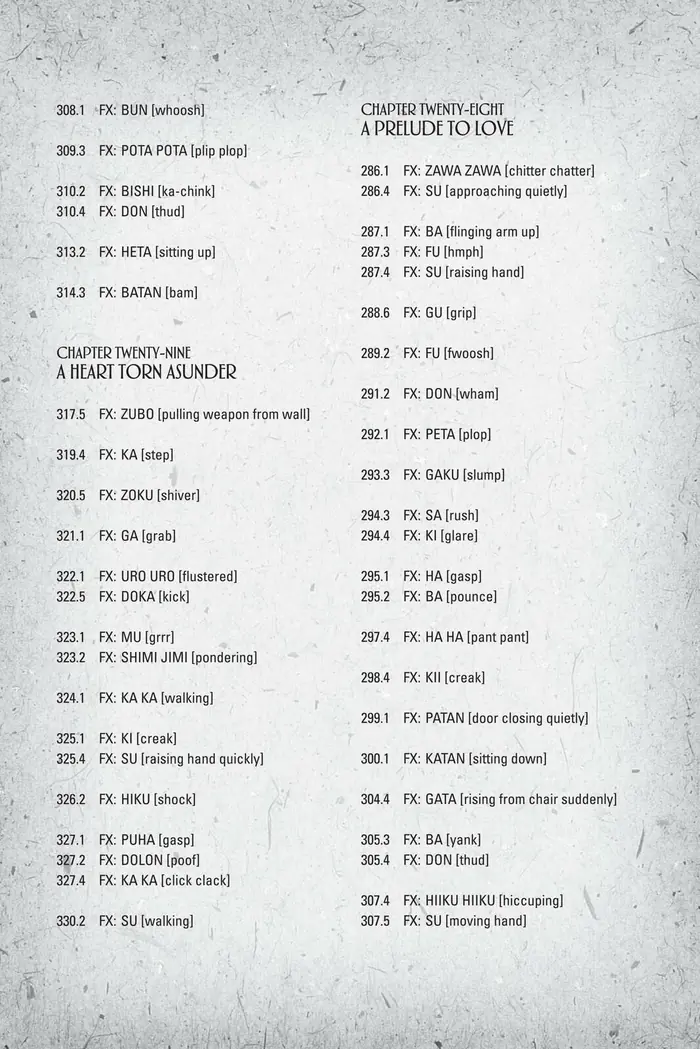 308.1 FX: BUN [whoosh]

309.3 FX: POTA POTA [plip plop]

310.2 FX: BISHI [ka-chink]
310.4 FX: DON [thud]

313.2 FX: HETA [sitting up]

314.3 FX: BATAN [bam]

CHAPTER TWENTY-NINE
A HEART TORN ASUNDER

317.5 FX: ZUBO [pulling weapon from wall]

319.4 FX: KA [step]

320.5 FX: ZOKU [shiver]

321.1 FX: GA [grab]

322.1 FX: URO URO [flustered]
322.5 FX: DOKA [kick]

323.1 FX: MU [grrr]
323.2 FX: SHIMI JIMI [pondering]

324.1 FX: KA KA [walking]

325.1 FX: KI [creak]
325.4 FX: SU [raising hand quickly]

326.2 FX: HIKU [shock]

327.1 FX: PUHA [gasp]
327.2 FX: DOLON [poof]
327.4 FX: KA KA [click clack]

330.2 FX: SU [walking]

CHAPTER TWENTY-EIGHT
A PRELUDE TO LOVE

286.1 FX: ZAWA ZAWA [chitter chatter]
286.4 FX: SU [approaching quietly]

287.1 FX: BA [flinging arm up]
287.3 FX: FU [hmph]
287.4 FX: SU [raising hand]

288.6 FX: GU [grip]

289.2 FX: FU [fwoosh]

291.2 FX: DON [wham]

292.1 FX: PETA [plop]

293.3 FX: GAKU [slump]

294.3 FX: SA [rush]
294.4 FX: KI [glare]

295.1 FX: HA [gasp]
295.2 FX: BA [pounce]

297.4 FX: HA HA [pant pant]

298.4 FX: KII [creak]

299.1 FX: PATAN [door closing quietly]

300.1 FX: KATAN [sitting down]

304.4 FX: GATA [rising from chair suddenly]

305.3 FX: BA [yank]
305.4 FX: DON [thud]

307.4 FX: HIIKU HIIKU [hiccuping]
307.5 FX: SU [moving hand]